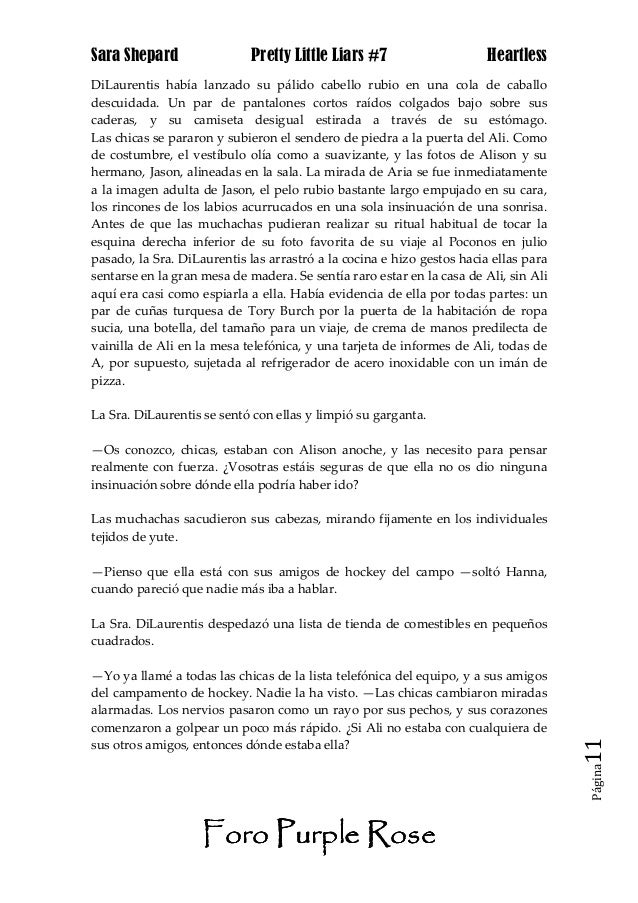 Sara Shepard Pretty Little Liars #7 Heartless

DiLaurentis había lanzado su pálido cabello rubio en una cola de caballo descuidada. Un par de pantalones cortos raídos colgados bajo sobre sus caderas, y su camiseta desigual estirada a través de su estómago. Las chicas se pararon y subieron el sendero de piedra a la puerta del Ali. Como de costumbre, el vestíbulo olía como a suavizante, y las fotos de Alison y su hermano, Jason, alineadas en la sala. La mirada de Aria se fue inmediatamente a la imagen adulta de Jason, el pelo rubio bastante largo empujado en su cara, los rincones de los labios acurrucados en una sola insinuación de una sonrisa. Antes de que las muchachas pudieran realizar su ritual habitual de tocar la esquina derecha inferior de su foto favorita de su viaje al Poconos en julio pasado, la Sra. DiLaurentis las arrastró a la cocina e hizo gestos hacia ellas para sentarse en la gran mesa de madera. Se sentía raro estar en la casa de Ali, sin Ali aquí era casi como espiarla a ella. Había evidencia de ella por todas partes: un par de cuñas turquesa de Tory Burch por la puerta de la habitación de ropa sucia, una botella, del tamaño para un viaje, de crema de manos predilecta de vainilla de Ali en la mesa telefónica, y una tarjeta de informes de Ali, todas de A, por supuesto, sujetada al refrigerador de acero inoxidable con un imán de pizza.

La Sra. DiLaurentis se sentó con ellas y limpió su garganta.

—Os conozco, chicas, estaban con Alison anoche, y las necesito para pensar realmente con fuerza. ¿Vosotras estáis seguras de que ella no os dio ninguna insinuación sobre dónde ella podría haber ido?

Las muchachas sacudieron sus cabezas, mirando fijamente en los individuales tejidos de yute.

—Pienso que ella está con sus amigos de hockey del campo —soltó Hanna, cuando pareció que nadie más iba a hablar.

La Sra. DiLaurentis despedazó una lista de tienda de comestibles en pequeños cuadrados.

—Yo ya llamé a todas las chicas de la lista telefónica del equipo, y a sus amigos del campamento de hockey. Nadie la ha visto. —Las chicas cambiaron miradas alarmadas. Los nervios pasaron como un rayo por sus pechos, y sus corazones comenzaron a golpear un poco más rápido. ¿Si Ali no estaba con cualquiera de sus otros amigos, entonces dónde estaba ella?

Página 11

Foro Purple Rose